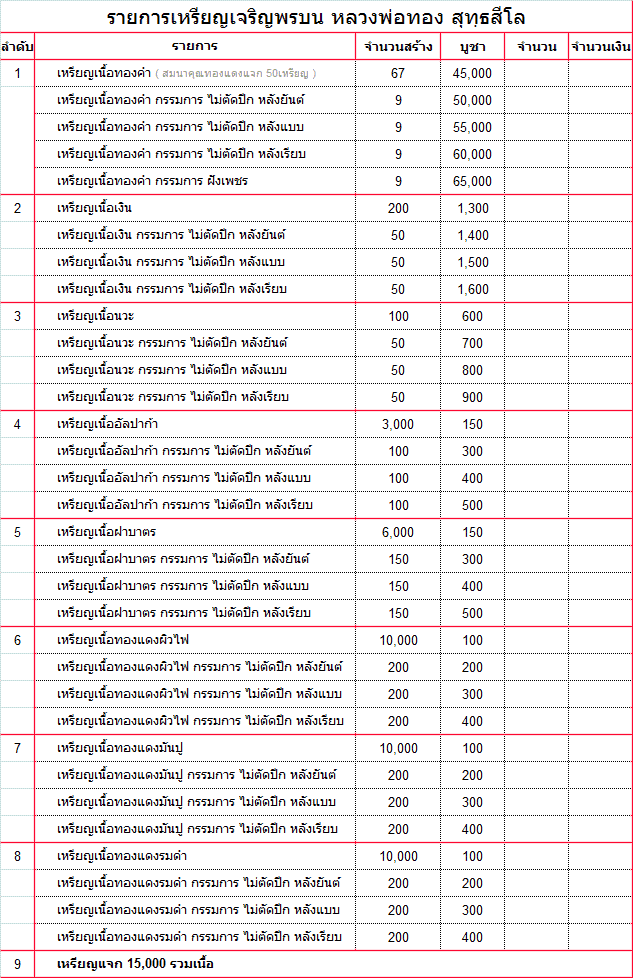 รายการเหรียญเจริญพรบน หลวงพ่อทอง สุทฺธสีโล

| ลำดับ | รายการ | จำนวนสร้าง | บูชา | จำนวน | จำนวนเงิน |
|---|---|---|---|---|---|
| 1 | เหรียญเนื้อทองคำ ( สมนาคุณทองแดงแจก 50เหรียญ ) | 67 | 45,000 | | |
| | เหรียญเนื้อทองคำ กรรมการ ไม่ตัดปีก หลังยันต์ | 9 | 50,000 | | |
| | เหรียญเนื้อทองคำ กรรมการ ไม่ตัดปีก หลังแบบ | 9 | 55,000 | | |
| | เหรียญเนื้อทองคำ กรรมการ ไม่ตัดปีก หลังเรียบ | 9 | 60,000 | | |
| | เหรียญเนื้อทองคำ กรรมการ ฝังเพชร | 9 | 65,000 | | |
| 2 | เหรียญเนื้อเงิน | 200 | 1,300 | | |
| | เหรียญเนื้อเงิน กรรมการ ไม่ตัดปีก หลังยันต์ | 50 | 1,400 | | |
| | เหรียญเนื้อเงิน กรรมการ ไม่ตัดปีก หลังแบบ | 50 | 1,500 | | |
| | เหรียญเนื้อเงิน กรรมการ ไม่ตัดปีก หลังเรียบ | 50 | 1,600 | | |
| 3 | เหรียญเนื้อนวะ | 100 | 600 | | |
| | เหรียญเนื้อนวะ กรรมการ ไม่ตัดปีก หลังยันต์ | 50 | 700 | | |
| | เหรียญเนื้อนวะ กรรมการ ไม่ตัดปีก หลังแบบ | 50 | 800 | | |
| | เหรียญเนื้อนวะ กรรมการ ไม่ตัดปีก หลังเรียบ | 50 | 900 | | |
| 4 | เหรียญเนื้ออัลปาก้า | 3,000 | 150 | | |
| | เหรียญเนื้ออัลปาก้า กรรมการ ไม่ตัดปีก หลังยันต์ | 100 | 300 | | |
| | เหรียญเนื้ออัลปาก้า กรรมการ ไม่ตัดปีก หลังแบบ | 100 | 400 | | |
| | เหรียญเนื้ออัลปาก้า กรรมการ ไม่ตัดปีก หลังเรียบ | 100 | 500 | | |
| 5 | เหรียญเนื้อฝาบาตร | 6,000 | 150 | | |
| | เหรียญเนื้อฝาบาตร กรรมการ ไม่ตัดปีก หลังยันต์ | 150 | 300 | | |
| | เหรียญเนื้อฝาบาตร กรรมการ ไม่ตัดปีก หลังแบบ | 150 | 400 | | |
| | เหรียญเนื้อฝาบาตร กรรมการ ไม่ตัดปีก หลังเรียบ | 150 | 500 | | |
| 6 | เหรียญเนื้อทองแดงผิวไฟ | 10,000 | 100 | | |
| | เหรียญเนื้อทองแดงผิวไฟ กรรมการ ไม่ตัดปีก หลังยันต์ | 200 | 200 | | |
| | เหรียญเนื้อทองแดงผิวไฟ กรรมการ ไม่ตัดปีก หลังแบบ | 200 | 300 | | |
| | เหรียญเนื้อทองแดงผิวไฟ กรรมการ ไม่ตัดปีก หลังเรียบ | 200 | 400 | | |
| 7 | เหรียญเนื้อทองแดงมันปู | 10,000 | 100 | | |
| | เหรียญเนื้อทองแดงมันปู กรรมการ ไม่ตัดปีก หลังยันต์ | 200 | 200 | | |
| | เหรียญเนื้อทองแดงมันปู กรรมการ ไม่ตัดปีก หลังแบบ | 200 | 300 | | |
| | เหรียญเนื้อทองแดงมันปู กรรมการ ไม่ตัดปีก หลังเรียบ | 200 | 400 | | |
| 8 | เหรียญเนื้อทองแดงรมดำ | 10,000 | 100 | | |
| | เหรียญเนื้อทองแดงรมดำ กรรมการ ไม่ตัดปีก หลังยันต์ | 200 | 200 | | |
| | เหรียญเนื้อทองแดงรมดำ กรรมการ ไม่ตัดปีก หลังแบบ | 200 | 300 | | |
| | เหรียญเนื้อทองแดงรมดำ กรรมการ ไม่ตัดปีก หลังเรียบ | 200 | 400 | | |
| 9 | เหรียญแจก 15,000 รวมเนื้อ | | | | |